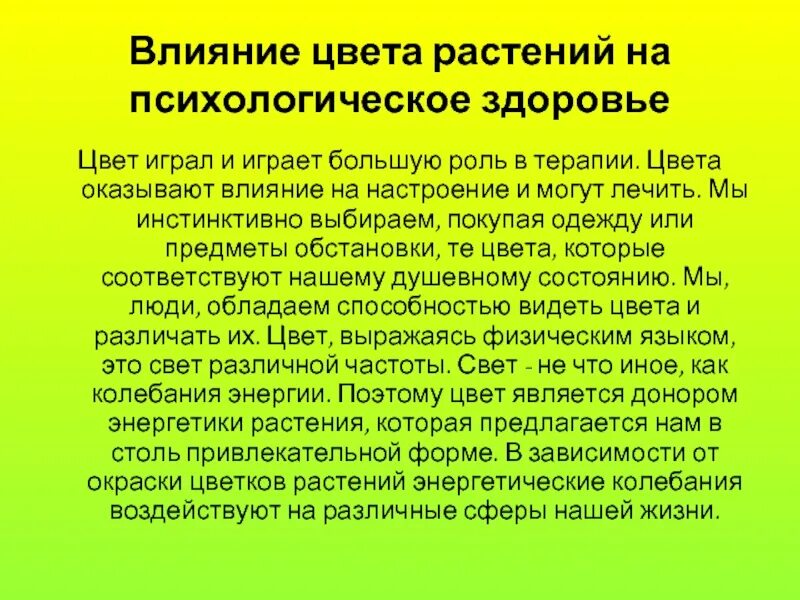 Влияние цвета растений на психологическое здоровье

Цвет играл и играет большую роль в терапии. Цвета оказывают влияние на настроение и могут лечить. Мы инстинктивно выбираем, покупая одежду или предметы обстановки, те цвета, которые соответствуют нашему душевному состоянию. Мы, люди, обладаем способностью видеть цвета и различать их. Цвет, выражаясь физическим языком, это свет различной частоты. Свет - не что иное, как колебания энергии. Поэтому цвет является донором энергетики растения, которая предлагается нам в столь привлекательной форме. В зависимости от окраски цветков растений энергетические колебания воздействуют на различные сферы нашей жизни.